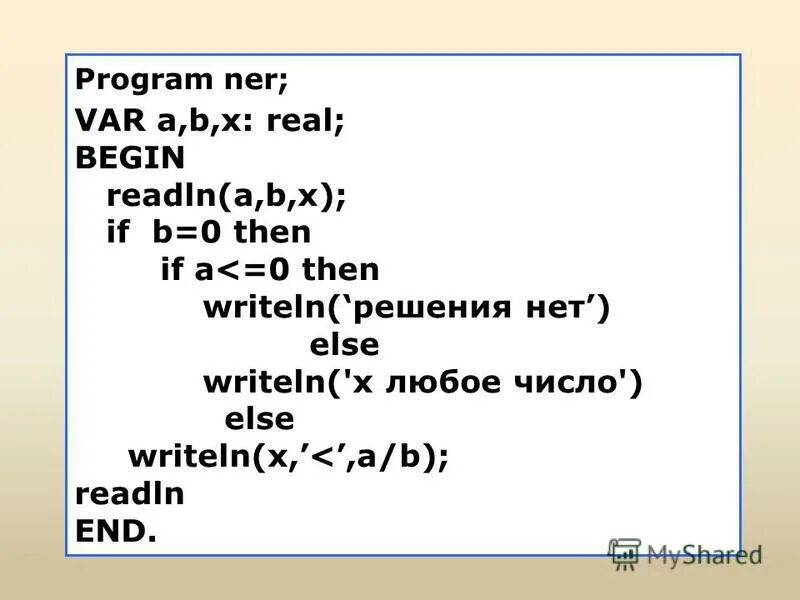 Program ner;
VAR a,b,x: real;
BEGIN
readln(a,b,x);
if b=0 then
if a<=0 then
writeln(‘решения нет’)
else
writeln('x любое число')
else
writeln(x,’<’,a/b);
readln
END.

MyShared